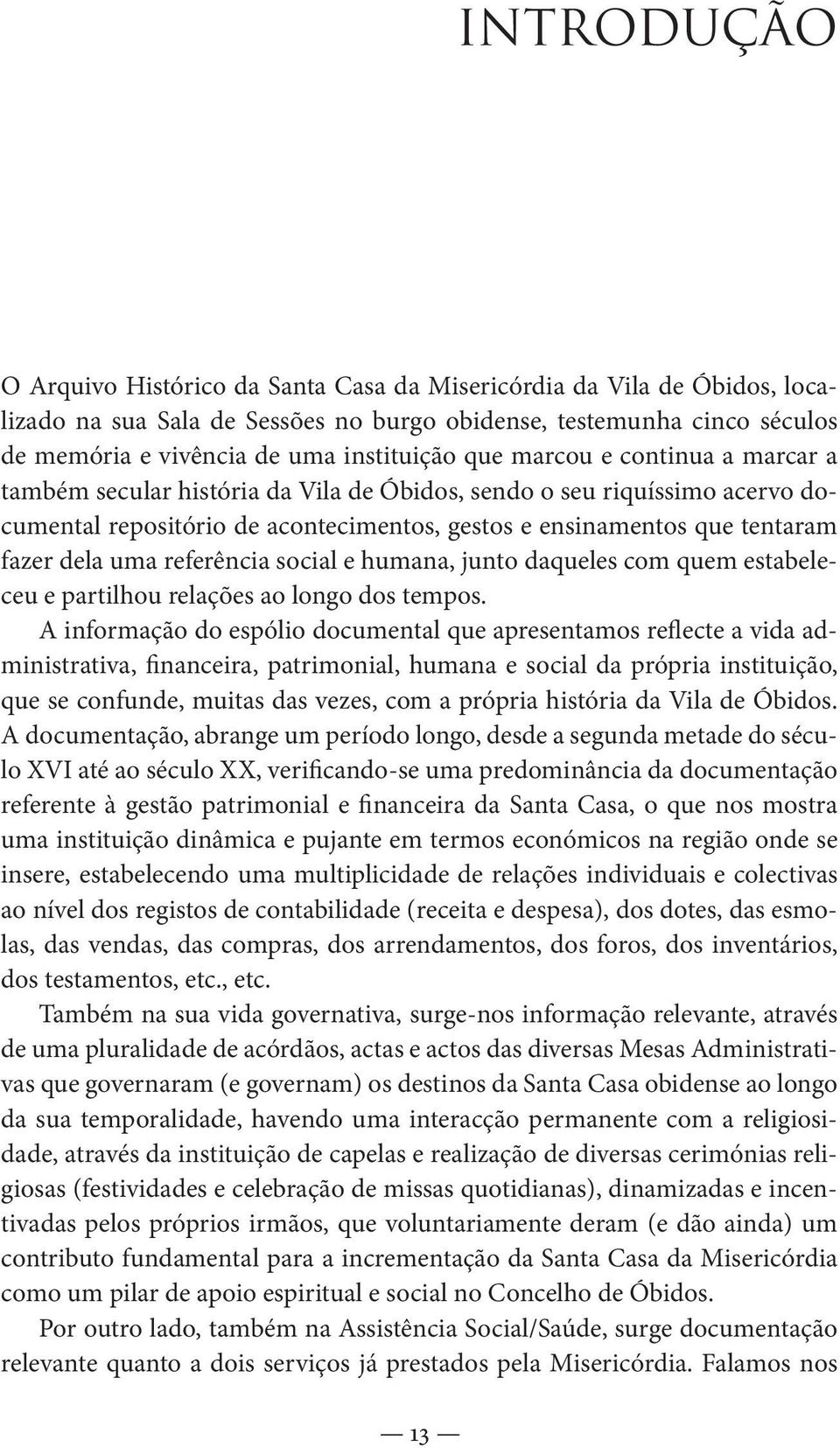 INTRODUÇÃO

O Arquivo Histórico da Santa Casa da Misericórdia da Vila de Óbidos, localizado na sua Sala de Sessões no burgo obidense, testemunha cinco séculos de memória e vivência de uma instituição que marcou e continua a marcar a também secular história da Vila de Óbidos, sendo o seu riquíssimo acervo documental repositório de acontecimentos, gestos e ensinamentos que tentaram fazer dela uma referência social e humana, junto daqueles com quem estabeleceu e partilhou relações ao longo dos tempos.

A informação do espólio documental que apresentamos reflecte a vida administrativa, financeira, patrimonial, humana e social da própria instituição, que se confunde, muitas das vezes, com a própria história da Vila de Óbidos. A documentação, abrange um período longo, desde a segunda metade do século XVI até ao século XX, verificando-se uma predominância da documentação referente à gestão patrimonial e financeira da Santa Casa, o que nos mostra uma instituição dinâmica e pujante em termos económicos na região onde se insere, estabelecendo uma multiplicidade de relações individuais e colectivas ao nível dos registos de contabilidade (receita e despesa), dos dotes, das esmolas, das vendas, das compras, dos arrendamentos, dos foros, dos inventários, dos testamentos, etc., etc.

Também na sua vida governativa, surge-nos informação relevante, através de uma pluralidade de acórdãos, actas e actos das diversas Mesas Administrativas que governaram (e governam) os destinos da Santa Casa obidense ao longo da sua temporalidade, havendo uma interacção permanente com a religiosidade, através da instituição de capelas e realização de diversas cerimónias religiosas (festividades e celebração de missas quotidianas), dinamizadas e incentivadas pelos próprios irmãos, que voluntariamente deram (e dão ainda) um contributo fundamental para a incrementação da Santa Casa da Misericórdia como um pilar de apoio espiritual e social no Concelho de Óbidos.

Por outro lado, também na Assistência Social/Saúde, surge documentação relevante quanto a dois serviços já prestados pela Misericórdia. Falamos nos

— 13 —